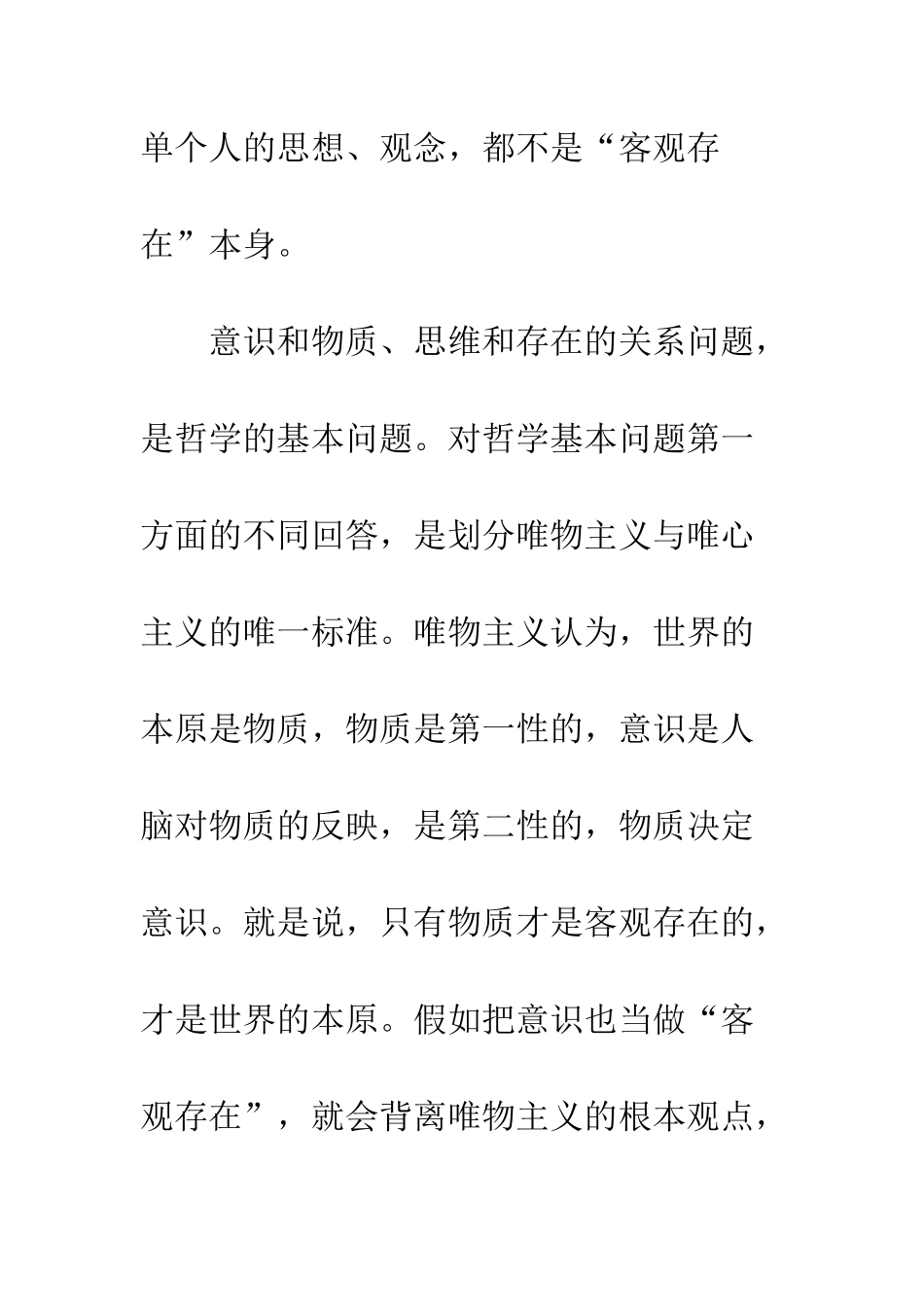 单个人的思想、观念，都不是“客观存在”本身。

意识和物质、思维和存在的关系问题，是哲学的基本问题。对哲学基本问题第一方面的不同回答，是划分唯物主义与唯心主义的唯一标准。唯物主义认为，世界的本原是物质，物质是第一性的，意识是人脑对物质的反映，是第二性的，物质决定意识。就是说，只有物质才是客观存在的，才是世界的本原。假如把意识也当做“客观存在”，就会背离唯物主义的根本观点，